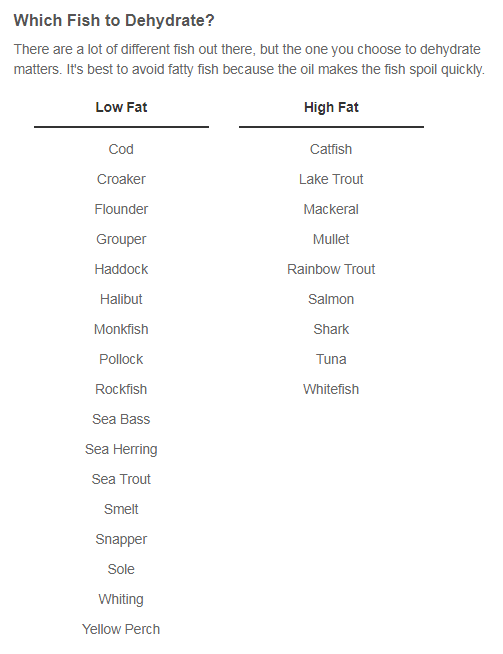 Which Fish to Dehydrate?

There are a lot of different fish out there, but the one you choose to dehydrate matters. It's best to avoid fatty fish because the oil makes the fish spoil quickly.

| Low Fat | High Fat |
|---|---|
| Cod | Catfish |
| Croaker | Lake Trout |
| Flounder | Mackeral |
| Grouper | Mullet |
| Haddock | Rainbow Trout |
| Halibut | Salmon |
| Monkfish | Shark |
| Pollock | Tuna |
| Rockfish | Whitefish |
| Sea Bass | |
| Sea Herring | |
| Sea Trout | |
| Smelt | |
| Snapper | |
| Sole | |
| Whiting | |
| Yellow Perch | |